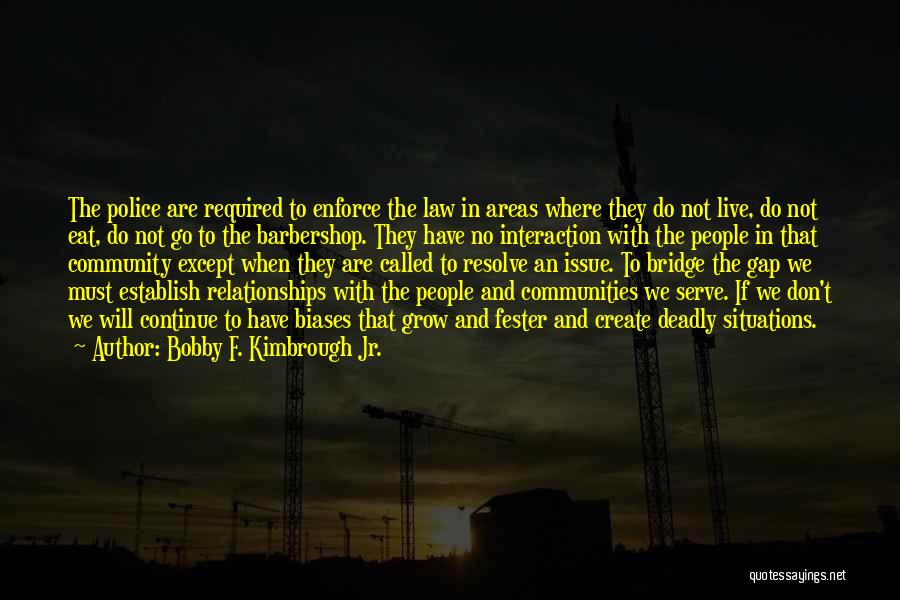 The police are required to enforce the law in areas where they do not live, do not eat, do not go to the barbershop. They have no interaction with the people in that community except when they are called to resolve an issue. To bridge the gap we must establish relationships with the people and communities we serve. If we don't we will continue to have biases that grow and fester and create deadly situations.
~ Author: Bobby F. Kimbrough Jr.

quotessayings.net